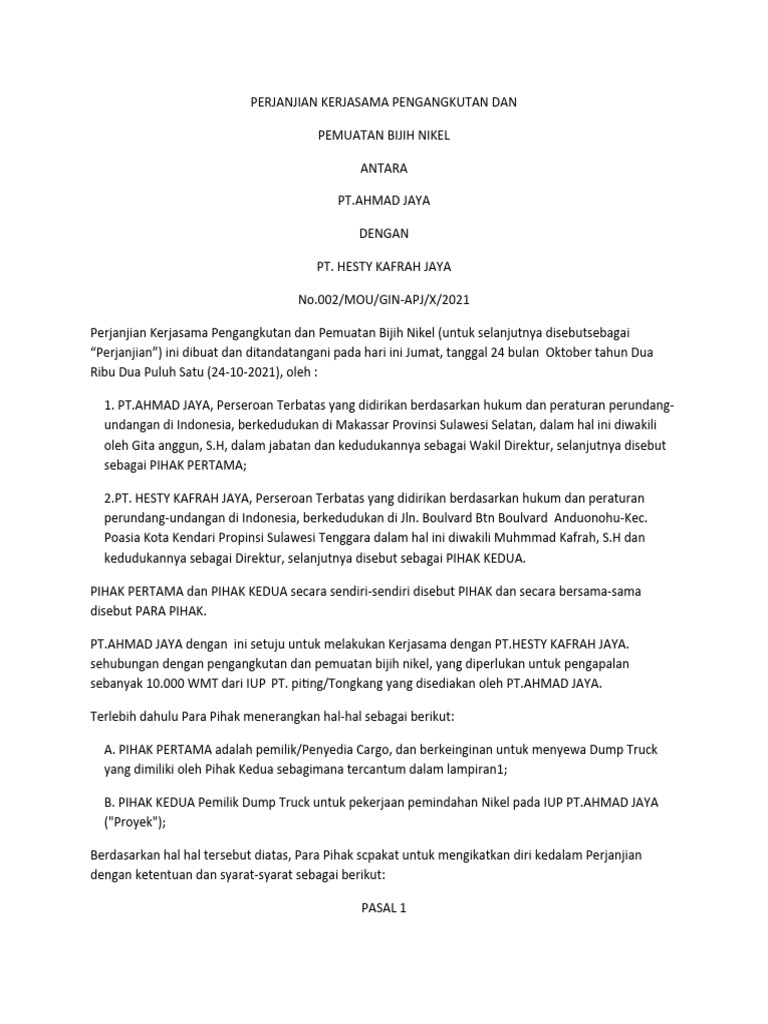 PERJANJIAN KERJASAMA PENGANGKUTAN DAN

PEMUATAN BIJIH NIKEL

ANTARA

PT.AHMAD JAYA

DENGAN

PT. HESTY KAFRAH JAYA

No.002/MOU/GIN-APJ/X/2021

Perjanjian Kerjasama Pengangkutan dan Pemuatan Bijih Nikel (untuk selanjutnya disebutsebagai "Perjanjian") ini dibuat dan ditandatangani pada hari ini Jumat, tanggal 24 bulan Oktober tahun Dua Ribu Dua Puluh Satu (24-10-2021), oleh :

1. PT.AHMAD JAYA, Perseroan Terbatas yang didirikan berdasarkan hukum dan peraturan perundang-undangan di Indonesia, berkedudukan di Makassar Provinsi Sulawesi Selatan, dalam hal ini diwakili oleh Gita anggun, S.H, dalam jabatan dan kedudukannya sebagai Wakil Direktur, selanjutnya disebut sebagai PIHAK PERTAMA;

2.PT. HESTY KAFRAH JAYA, Perseroan Terbatas yang didirikan berdasarkan hukum dan peraturan perundang-undangan di Indonesia, berkedudukan di Jln. Boulvard Btn Boulvard Anduonohu-Kec. Poasia Kota Kendari Propinsi Sulawesi Tenggara dalam hal ini diwakili Muhmmad Kafrah, S.H dan kedudukannya sebagai Direktur, selanjutnya disebut sebagai PIHAK KEDUA.

PIHAK PERTAMA dan PIHAK KEDUA secara sendiri-sendiri disebut PIHAK dan secara bersama-sama disebut PARA PIHAK.

PT.AHMAD JAYA dengan ini setuju untuk melakukan Kerjasama dengan PT.HESTY KAFRAH JAYA. sehubungan dengan pengangkutan dan pemuatan bijih nikel, yang diperlukan untuk pengapalan sebanyak 10.000 WMT dari IUP PT. piting/Tongkang yang disediakan oleh PT.AHMAD JAYA.

Terlebih dahulu Para Pihak menerangkan hal-hal sebagai berikut:

A. PIHAK PERTAMA adalah pemilik/Penyedia Cargo, dan berkeinginan untuk menyewa Dump Truck yang dimiliki oleh Pihak Kedua sebagimana tercantum dalam lampiran1;

B. PIHAK KEDUA Pemilik Dump Truck untuk pekerjaan pemindahan Nikel pada IUP PT.AHMAD JAYA ("Proyek");

Berdasarkan hal hal tersebut diatas, Para Pihak scpakat untuk mengikatkan diri kedalam Perjanjian dengan ketentuan dan syarat-syarat sebagai berikut:

PASAL 1